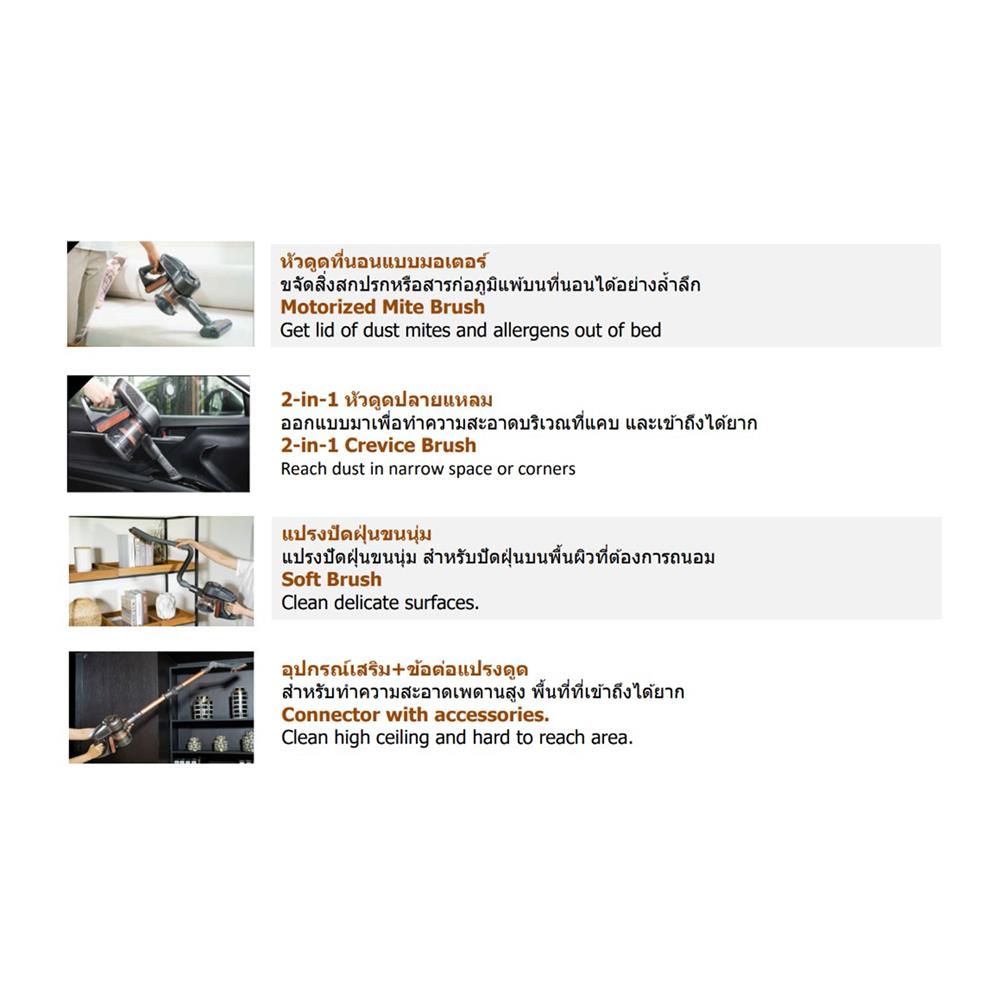 หัวดูดที่นอนแบบมอเตอร์
ขจัดสิ่งสกปรกหรือสารก่อภูมิแพ้บนที่นอนได้อย่างล้ำลึก
Motorized Mite Brush
Get lid of dust mites and allergens out of bed

2-in-1 หัวดูดปลายแหลม
ออกแบบมาเพื่อทำความสะอาดบริเวณที่แคบ และเข้าถึงได้ยาก
2-in-1 Crevice Brush
Reach dust in narrow space or corners

แปรงปัดฝุ่นขนนุ่ม
แปรงปัดฝุ่นขนนุ่ม สำหรับปัดฝุ่นบนพื้นผิวที่ต้องการถนอม
Soft Brush
Clean delicate surfaces.

อุปกรณ์เสริม+ข้อต่อแปรงดูด
สำหรับทำความสะอาดเพดานสูง พื้นที่ที่เข้าถึงได้ยาก
Connector with accessories.
Clean high ceiling and hard to reach area.